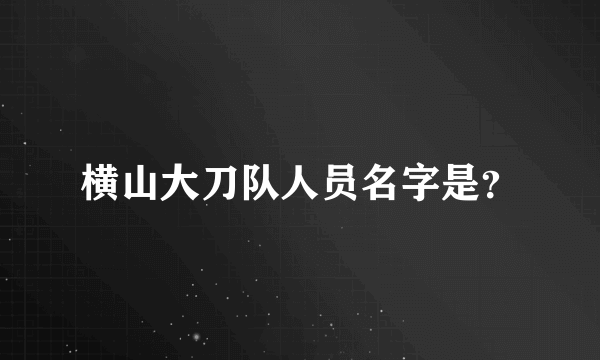 横山大刀队人员名字是?